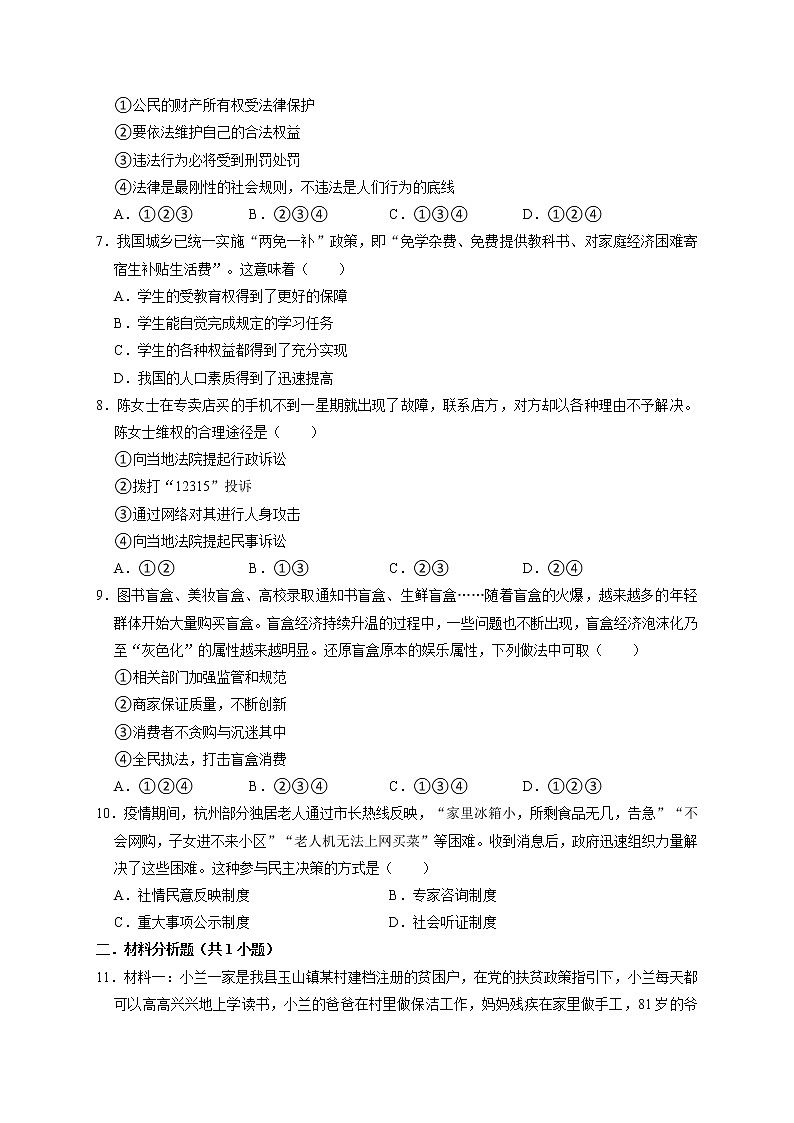 ①公民的财产所有权受法律保护
②要依法维护自己的合法权益
③违法行为必将受到刑罚处罚
④法律是最刚性的社会规则，不违法是人们行为的底线
A．①②③　　B．②③④　　C．①③④　　D．①②④
7．我国城乡已统一实施“两免一补”政策，即“免学杂费、免费提供教科书、对家庭经济困难寄宿生补贴生活费”。这意味着（　　）
A．学生的受教育权得到了更好的保障
B．学生能自觉完成规定的学习任务
C．学生的各种权益都得到了充分实现
D．我国的人口素质得到了迅速提高
8．陈女士在专卖店买的手机不到一星期就出现了故障，联系店方，对方却以各种理由不予解决。陈女士维权的合理途径是（　　）
①向当地法院提起行政诉讼
②拨打“12315”投诉
③通过网络对其进行人身攻击
④向当地法院提起民事诉讼
A．①②　　B．①③　　C．②③　　D．②④
9．图书盲盒、美妆盲盒、高校录取通知书盲盒、生鲜盲盒……随着盲盒的火爆，越来越多的年轻群体开始大量购买盲盒。盲盒经济持续升温的过程中，一些问题也不断出现，盲盒经济泡沫化乃至“灰色化”的属性越来越明显。还原盲盒原本的娱乐属性，下列做法中可取（　　）
①相关部门加强监管和规范
②商家保证质量，不断创新
③消费者不贪购与沉迷其中
④全民执法，打击盲盒消费
A．①②④　　B．②③④　　C．①③④　　D．①②③
10．疫情期间，杭州部分独居老人通过市长热线反映，“家里冰箱小，所剩食品无几，告急”“不会网购，子女进不来小区”“老人机无法上网买菜”等困难。收到消息后，政府迅速组织力量解决了这些困难。这种参与民主决策的方式是（　　）
A．社情民意反映制度　　B．专家咨询制度
C．重大事项公示制度　　D．社会听证制度
二．材料分析题（共1小题）
11．材料一：小兰一家是我县玉山镇某村建档注册的贫困户，在党的扶贫政策指引下，小兰每天都可以高高兴兴地上学读书，小兰的爸爸在村里做保洁工作，妈妈残疾在家里做手工，81岁的爷